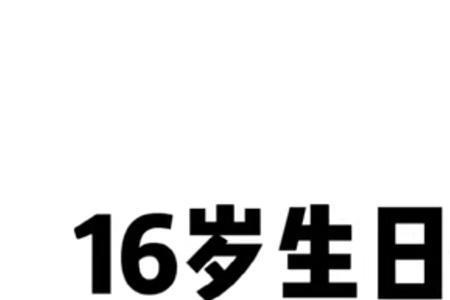 16岁生日